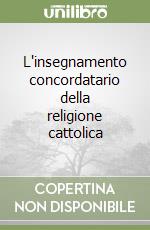 unilibro

L'insegnamento concordatario della religione cattolica

COPERTINA NON DISPONIBILE